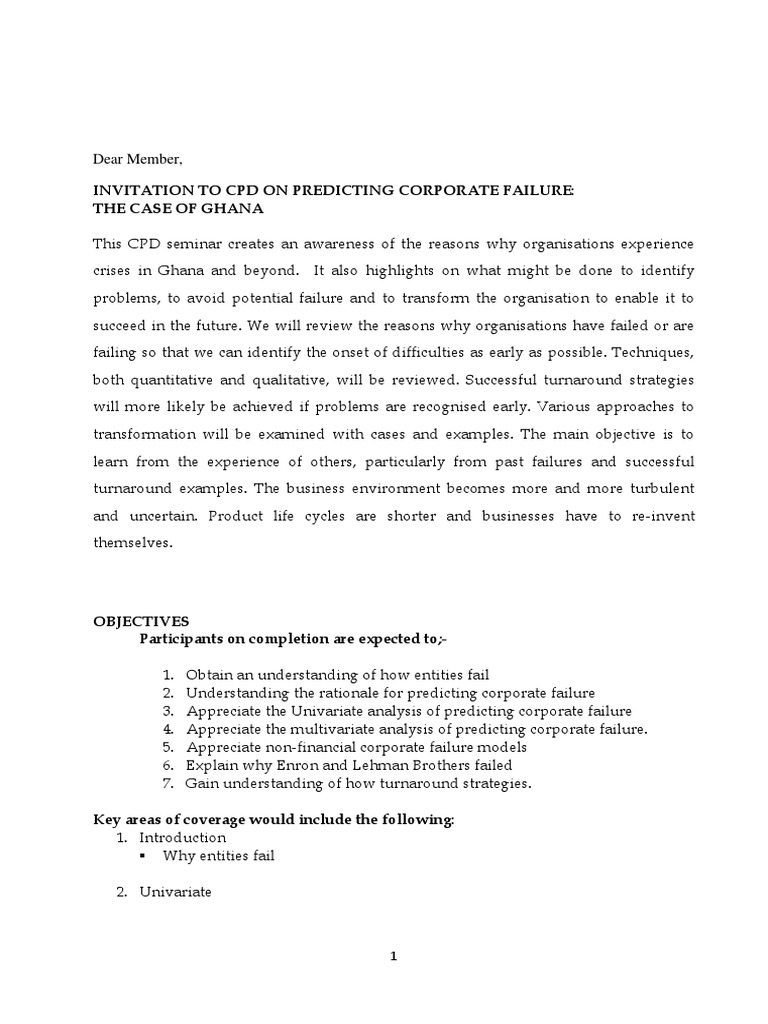 Dear Member,

INVITATION TO CPD ON PREDICTING CORPORATE FAILURE:
THE CASE OF GHANA

This CPD seminar creates an awareness of the reasons why organisations experience crises in Ghana and beyond. It also highlights on what might be done to identify problems, to avoid potential failure and to transform the organisation to enable it to succeed in the future. We will review the reasons why organisations have failed or are failing so that we can identify the onset of difficulties as early as possible. Techniques, both quantitative and qualitative, will be reviewed. Successful turnaround strategies will more likely be achieved if problems are recognised early. Various approaches to transformation will be examined with cases and examples. The main objective is to learn from the experience of others, particularly from past failures and successful turnaround examples. The business environment becomes more and more turbulent and uncertain. Product life cycles are shorter and businesses have to re-invent themselves.

OBJECTIVES
Participants on completion are expected to;-

1. Obtain an understanding of how entities fail
2. Understanding the rationale for predicting corporate failure
3. Appreciate the Univariate analysis of predicting corporate failure
4. Appreciate the multivariate analysis of predicting corporate failure.
5. Appreciate non-financial corporate failure models
6. Explain why Enron and Lehman Brothers failed
7. Gain understanding of how turnaround strategies.

Key areas of coverage would include the following:
1. Introduction
• Why entities fail

2. Univariate

1